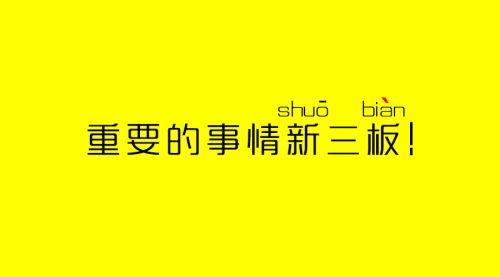 shuō biàn

重要的事情新三板!